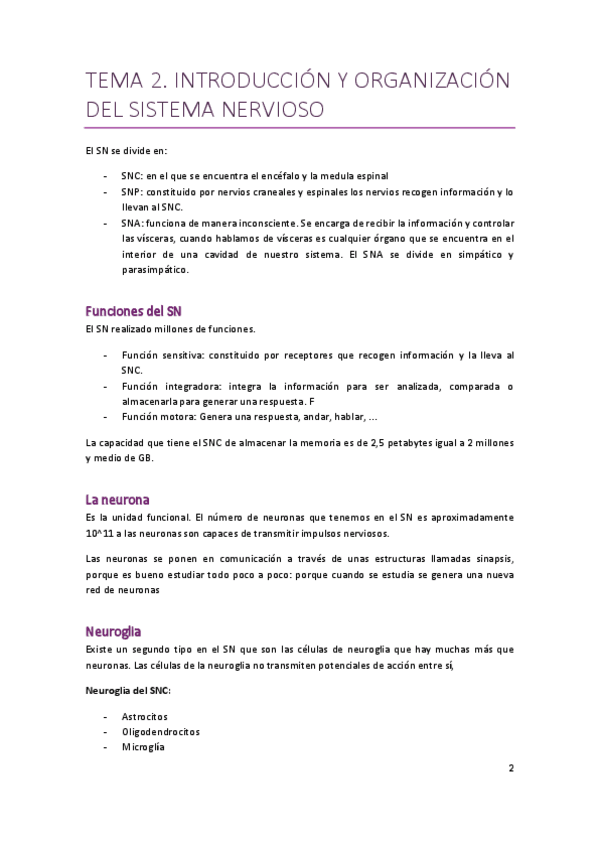 TEMA 2. INTRODUCCIÓN Y ORGANIZACIÓN DEL SISTEMA NERVIOSO

El SN se divide en:

- SNC: en el que se encuentra el encéfalo y la medula espinal
- SNP: constituido por nervios craneales y espinales los nervios recogen información y lo llevan al SNC.
- SNA: funciona de manera inconsciente. Se encarga de recibir la información y controlar las vísceras, cuando hablamos de vísceras es cualquier órgano que se encuentra en el interior de una cavidad de nuestro sistema. El SNA se divide en simpático y parasimpático.

Funciones del SN

El SN realizado millones de funciones.

- Función sensitiva: constituido por receptores que recogen información y la lleva al SNC.
- Función integradora: integra la información para ser analizada, comparada o almacenarla para generar una respuesta. F
- Función motora: Genera una respuesta, andar, hablar, …

La capacidad que tiene el SNC de almacenar la memoria es de 2,5 petabytes igual a 2 millones y medio de GB.

La neurona

Es la unidad funcional. El número de neuronas que tenemos en el SN es aproximadamente 10^11 a las neuronas son capaces de transmitir impulsos nerviosos.

Las neuronas se ponen en comunicación a través de unas estructuras llamadas sinapsis, porque es bueno estudiar todo poco a poco: porque cuando se estudia se genera una nueva red de neuronas

Neuroglia

Existe un segundo tipo en el SN que son las células de neuroglia que hay muchas más que neuronas. Las células de la neuroglia no transmiten potenciales de acción entre sí,

Neuroglia del SNC:

- Astrocitos
- Oligodendrocitos
- Microglía

2